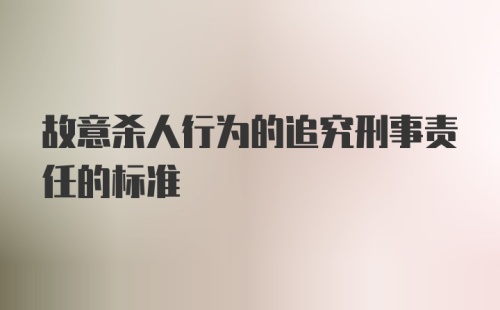 故意杀人行为的追究刑事责任的标准